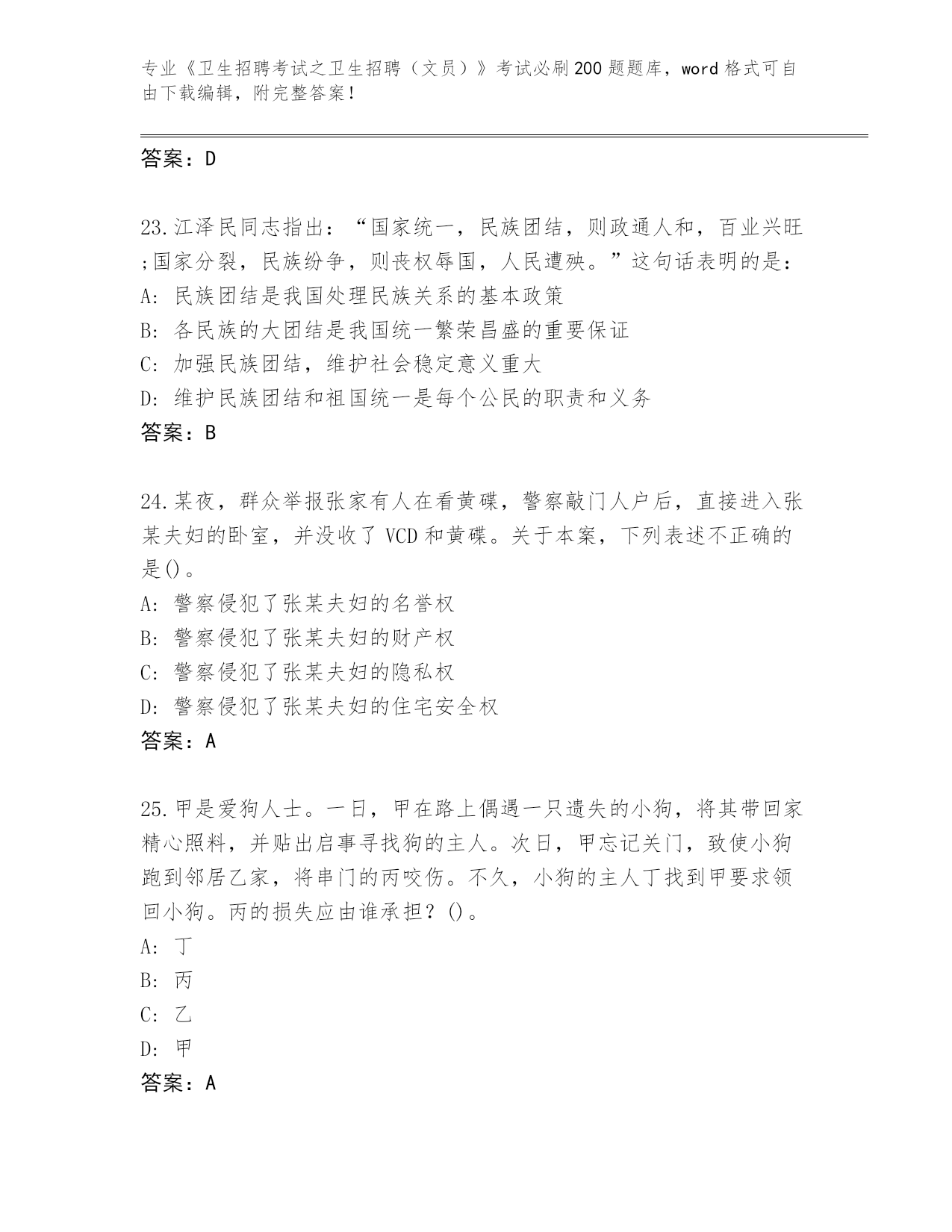 专业《卫生招聘考试之卫生招聘（文员）》考试必刷200题题库，word格式可自由下载编辑，附完整答案！

答案：D

23.江泽民同志指出：“国家统一，民族团结，则政通人和，百业兴旺;国家分裂，民族纷争，则丧权辱国，人民遭殃。”这句话表明的是：
A: 民族团结是我国处理民族关系的基本政策
B: 各民族的大团结是我国统一繁荣昌盛的重要保证
C: 加强民族团结，维护社会稳定意义重大
D: 维护民族团结和祖国统一是每个公民的职责和义务
答案：B

24.某夜，群众举报张家有人在看黄碟，警察敲门人户后，直接进入张某夫妇的卧室，并没收了VCD和黄碟。关于本案，下列表述不正确的是()。
A: 警察侵犯了张某夫妇的名誉权
B: 警察侵犯了张某夫妇的财产权
C: 警察侵犯了张某夫妇的隐私权
D: 警察侵犯了张某夫妇的住宅安全权
答案：A

25.甲是爱狗人士。一日，甲在路上偶遇一只遗失的小狗，将其带回家精心照料，并贴出启事寻找狗的主人。次日，甲忘记关门，致使小狗跑到邻居乙家，将串门的丙咬伤。不久，小狗的主人丁找到甲要求领回小狗。丙的损失应由谁承担？()。
A: 丁
B: 丙
C: 乙
D: 甲
答案：A